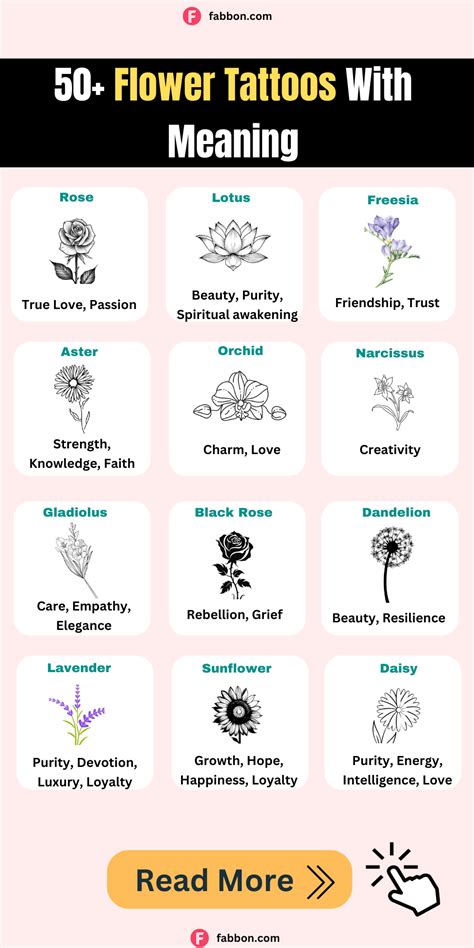 fabbon.com

50+ Flower Tattoos With Meaning

Rose
True Love, Passion

Lotus
Beauty, Purity, Spiritual awakening

Freesia
Friendship, Trust

Aster
Strength, Knowledge, Faith

Orchid
Charm, Love

Narcissus
Creativity

Gladiolus
Care, Empathy, Elegance

Black Rose
Rebellion, Grief

Dandelion
Beauty, Resilience

Lavender
Purity, Devotion, Luxury, Loyalty

Sunflower
Growth, Hope, Happiness, Loyalty

Daisy
Purity, Energy, Intelligence, Love

Read More

fabbon.com